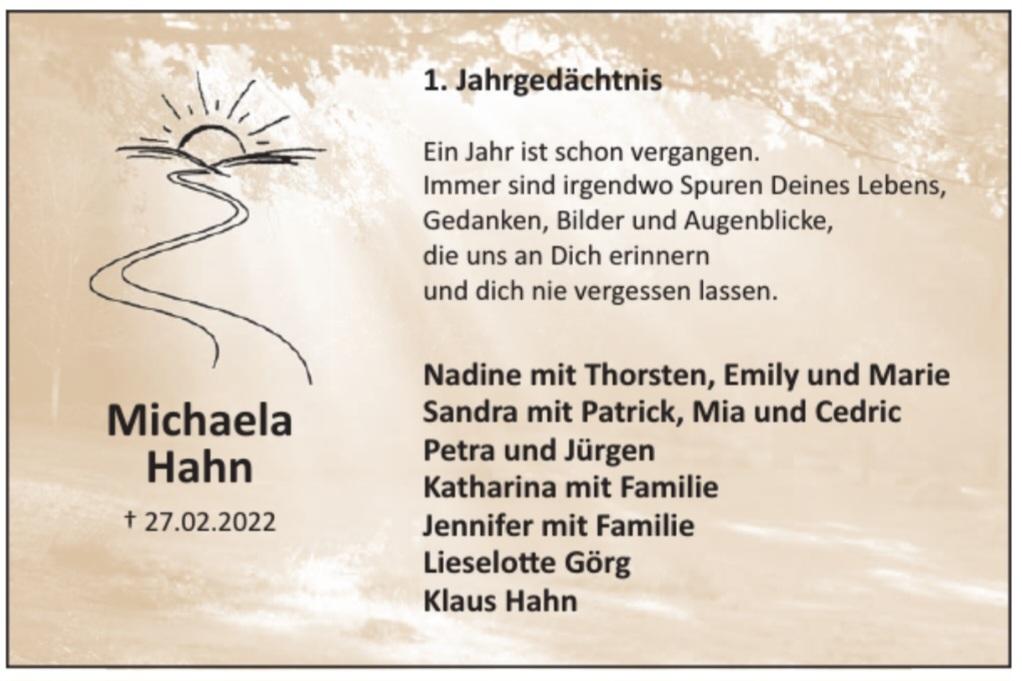 Michaela Hahn

† 27.02.2022

1. Jahrgedächtnis

Ein Jahr ist schon vergangen.
Immer sind irgendwo Spuren Deines Lebens,
Gedanken, Bilder und Augenblicke,
die uns an Dich erinnern
und dich nie vergessen lassen.

Nadine mit Thorsten, Emily und Marie
Sandra mit Patrick, Mia und Cedric
Petra und Jürgen
Katharina mit Familie
Jennifer mit Familie
Lieselotte Görg
Klaus Hahn